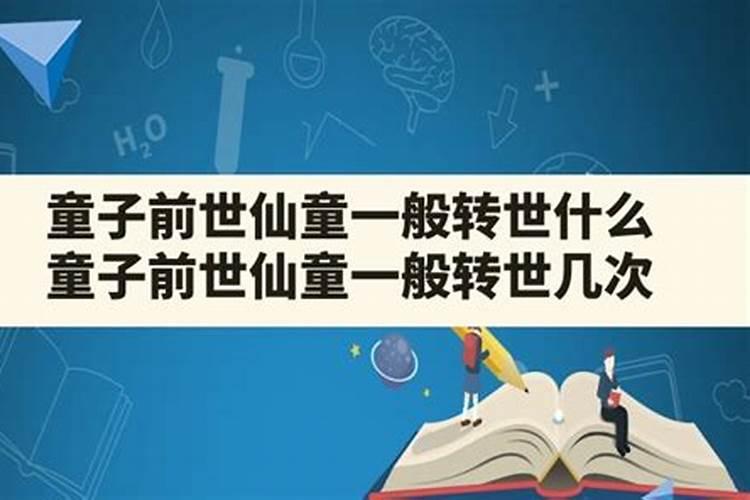 $H_2O$

童子前世仙童一般转世什么
童子前世仙童一般转世几次